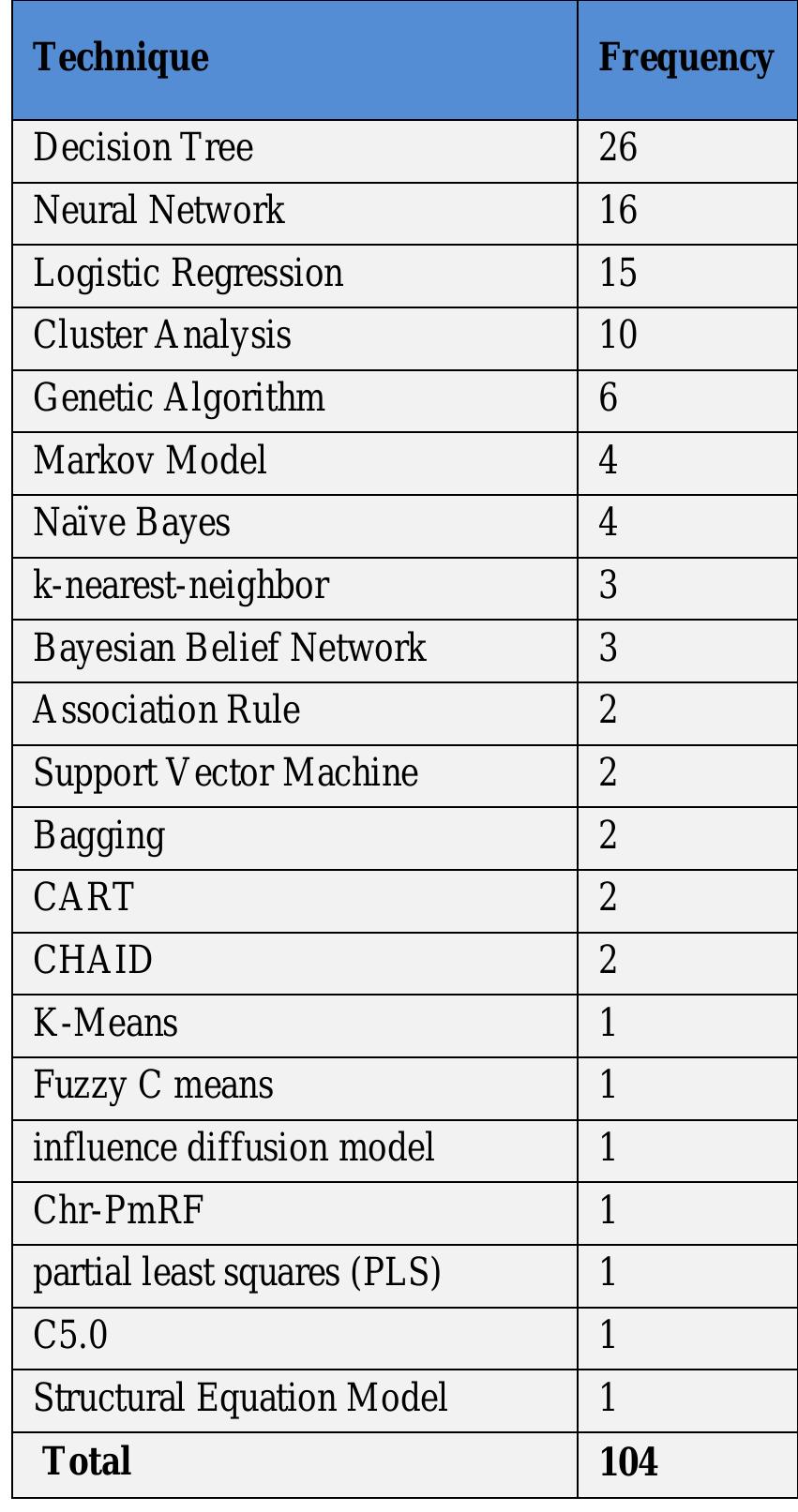 | Technique | Frequency |
|---|---|
| Decision Tree | 26 |
| Neural Network | 16 |
| Logistic Regression | 15 |
| Cluster Analysis | 10 |
| Genetic Algorithm | 6 |
| Markov Model | 4 |
| Naïve Bayes | 4 |
| k-nearest-neighbor | 3 |
| Bayesian Belief Network | 3 |
| Association Rule | 2 |
| Support Vector Machine | 2 |
| Bagging | 2 |
| CART | 2 |
| CHAID | 2 |
| K-Means | 1 |
| Fuzzy C means | 1 |
| influence diffusion model | 1 |
| Chr-PmRF | 1 |
| partial least squares (PLS) | 1 |
| C5.0 | 1 |
| Structural Equation Model | 1 |
| **Total** | **104** |